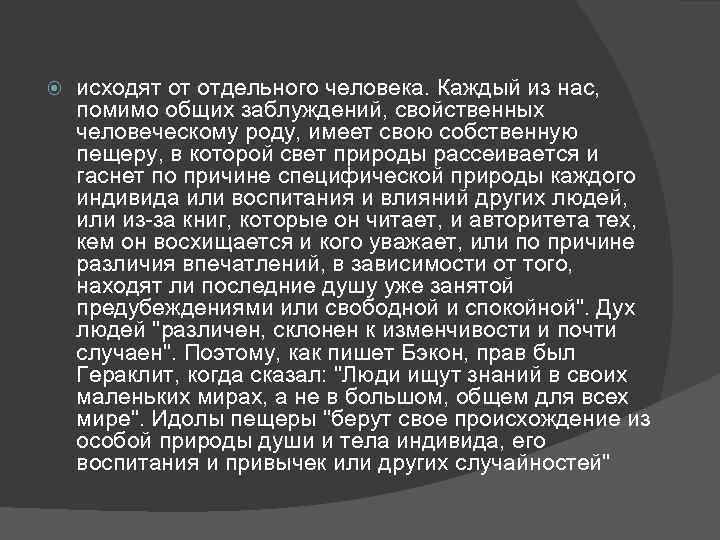 исходят от отдельного человека. Каждый из нас, помимо общих заблуждений, свойственных человеческому роду, имеет свою собственную пещеру, в которой свет природы рассеивается и гаснет по причине специфической природы каждого индивида или воспитания и влияний других людей, или из-за книг, которые он читает, и авторитета тех, кем он восхищается и кого уважает, или по причине различия впечатлений, в зависимости от того, находят ли последние душу уже занятой предубеждениями или свободной и спокойной". Дух людей "различен, склонен к изменчивости и почти случаен". Поэтому, как пишет Бэкон, прав был Гераклит, когда сказал: "Люди ищут знаний в своих маленьких мирах, а не в большом, общем для всех мире". Идолы пещеры "берут свое происхождение из особой природы души и тела индивида, его воспитания и привычек или других случайностей"